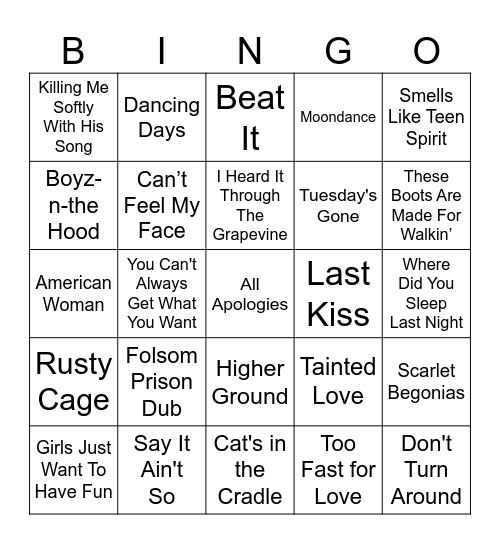 | B | I | N | G | O |
|---|---|---|---|---|
| Killing Me Softly With His Song | Dancing Days | Beat It | Moondance | Smells Like Teen Spirit |
| Boyz-n-the Hood | Can’t Feel My Face | I Heard It Through The Grapevine | Tuesday's Gone | These Boots Are Made For Walkin’ |
| American Woman | You Can't Always Get What You Want | All Apologies | Last Kiss | Where Did You Sleep Last Night |
| Rusty Cage | Folsom Prison Dub | Higher Ground | Tainted Love | Scarlet Begonias |
| Girls Just Want To Have Fun | Say It Ain't So | Cat's in the Cradle | Too Fast for Love | Don't Turn Around |